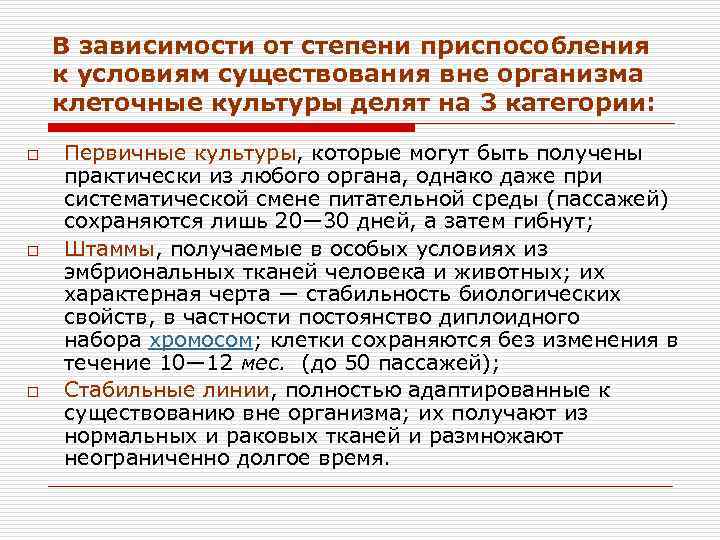 В зависимости от степени приспособления к условиям существования вне организма клеточные культуры делят на 3 категории:

□ Первичные культуры, которые могут быть получены практически из любого органа, однако даже при систематической смене питательной среды (пассажей) сохраняются лишь 20—30 дней, а затем гибнут;

□ Штаммы, получаемые в особых условиях из эмбриональных тканей человека и животных; их характерная черта — стабильность биологических свойств, в частности постоянство диплоидного набора хромосом; клетки сохраняются без изменения в течение 10—12 мес. (до 50 пассажей);

□ Стабильные линии, полностью адаптированные к существованию вне организма; их получают из нормальных и раковых тканей и размножают неограниченно долгое время.